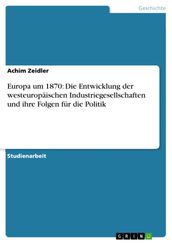 Geschichte

Achim Zeidler

Europa um 1870: Die Entwicklung der westeuropäischen Industriegesellschaften und ihre Folgen für die Politik

Studienarbeit

GRIN